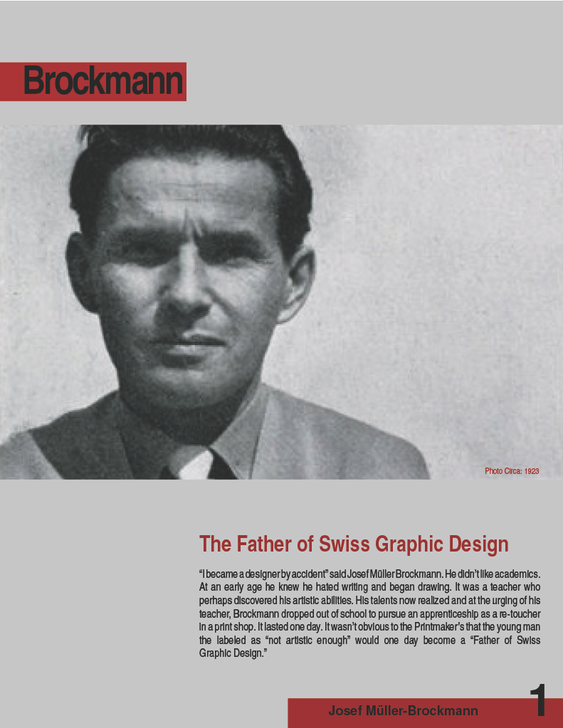 Brockmann

Photo Circa: 1923

The Father of Swiss Graphic Design

"I became a designer by accident" said Josef Müller Brockmann. He didn't like academics. At an early age he knew he hated writing and began drawing. It was a teacher who perhaps discovered his artistic abilities. His talents now realized and at the urging of his teacher, Brockmann dropped out of school to pursue an apprenticeship as a re-toucher in a print shop. It lasted one day. It wasn't obvious to the Printmaker's that the young man the labeled as "not artistic enough" would one day become a "Father of Swiss Graphic Design."

Josef Müller-Brockmann

1